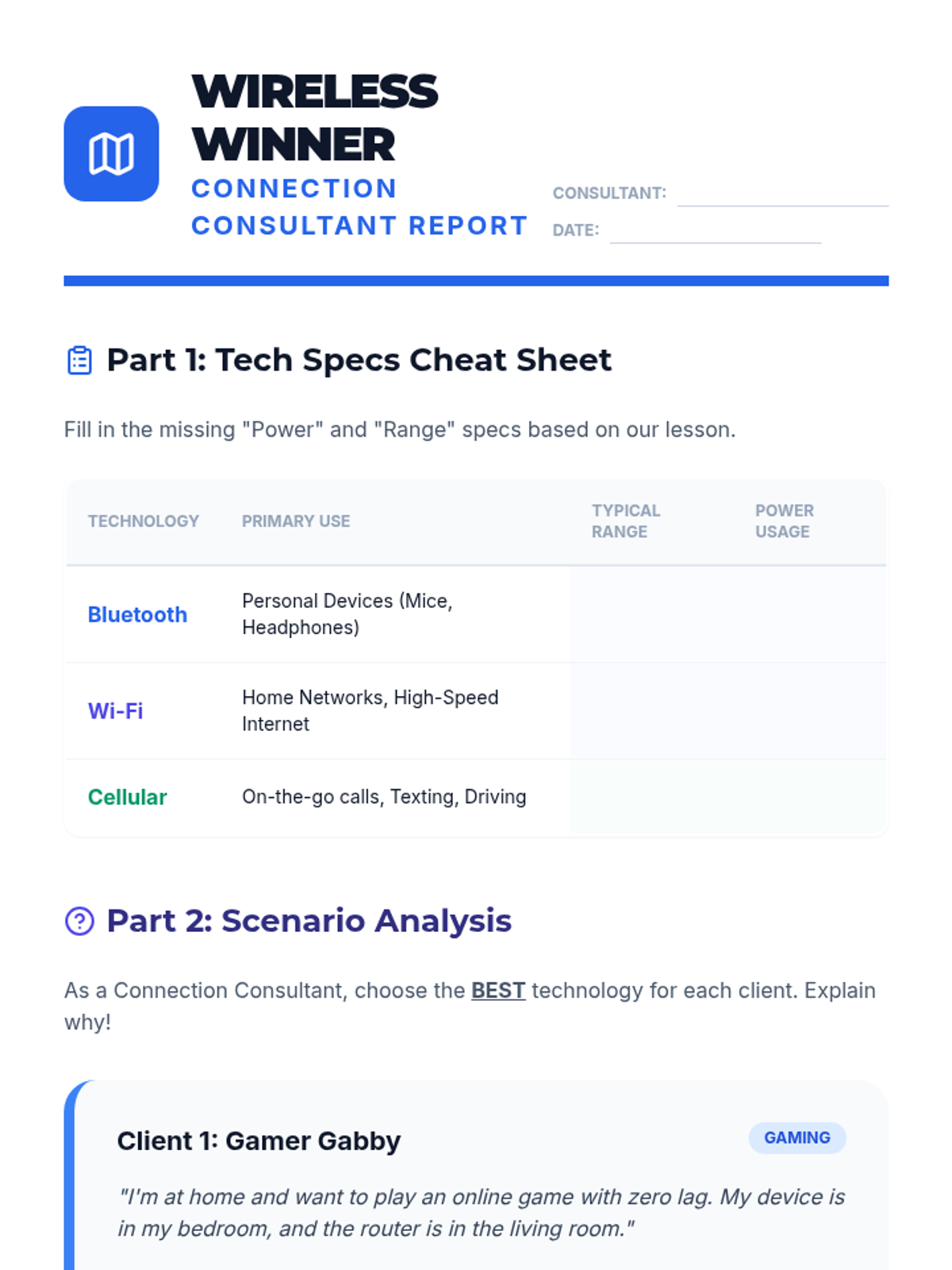 WIRELESS WINNER
CONNECTION CONSULTANT REPORT

CONSULTANT:
DATE:

Part 1: Tech Specs Cheat Sheet

Fill in the missing "Power" and "Range" specs based on our lesson.

| TECHNOLOGY | PRIMARY USE | TYPICAL RANGE | POWER USAGE |
|---|---|---|---|
| Bluetooth | Personal Devices (Mice, Headphones) | | |
| Wi-Fi | Home Networks, High-Speed Internet | | |
| Cellular | On-the-go calls, Texting, Driving | | |

Part 2: Scenario Analysis

As a Connection Consultant, choose the BEST technology for each client. Explain why!

Client 1: Gamer Gabby

GAMING

"I'm at home and want to play an online game with zero lag. My device is in my bedroom, and the router is in the living room."